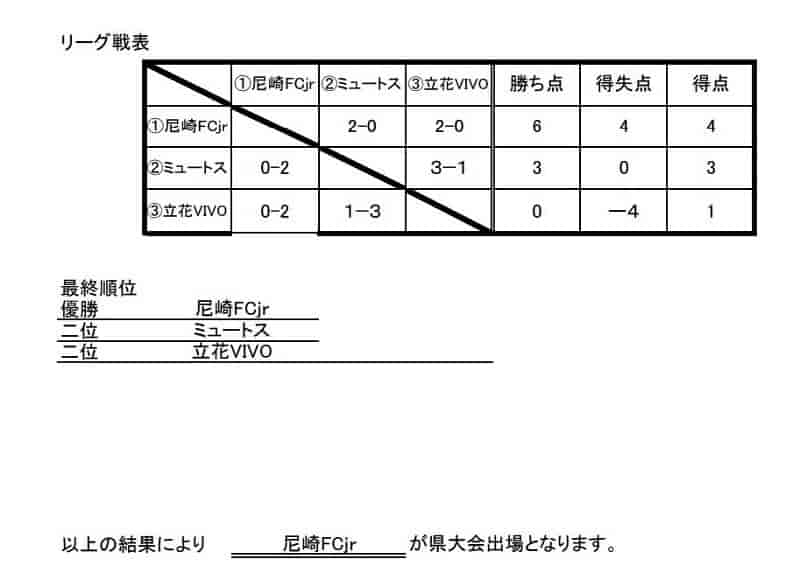 リーグ戦表

| | ①尼崎FCjr | ②ミュートス | ③立花VIVO | 勝ち点 | 得失点 | 得点 |
|---|---|---|---|---|---|---|
| ①尼崎FCjr | | 2−0 | 2−0 | 6 | 4 | 4 |
| ②ミュートス | 0−2 | | 3−1 | 3 | 0 | 3 |
| ③立花VIVO | 0−2 | 1−3 | | 0 | −4 | 1 |

最終順位
優勝 尼崎FCjr
二位 ミュートス
二位 立花VIVO

以上の結果により 尼崎FCjr が県大会出場となります。